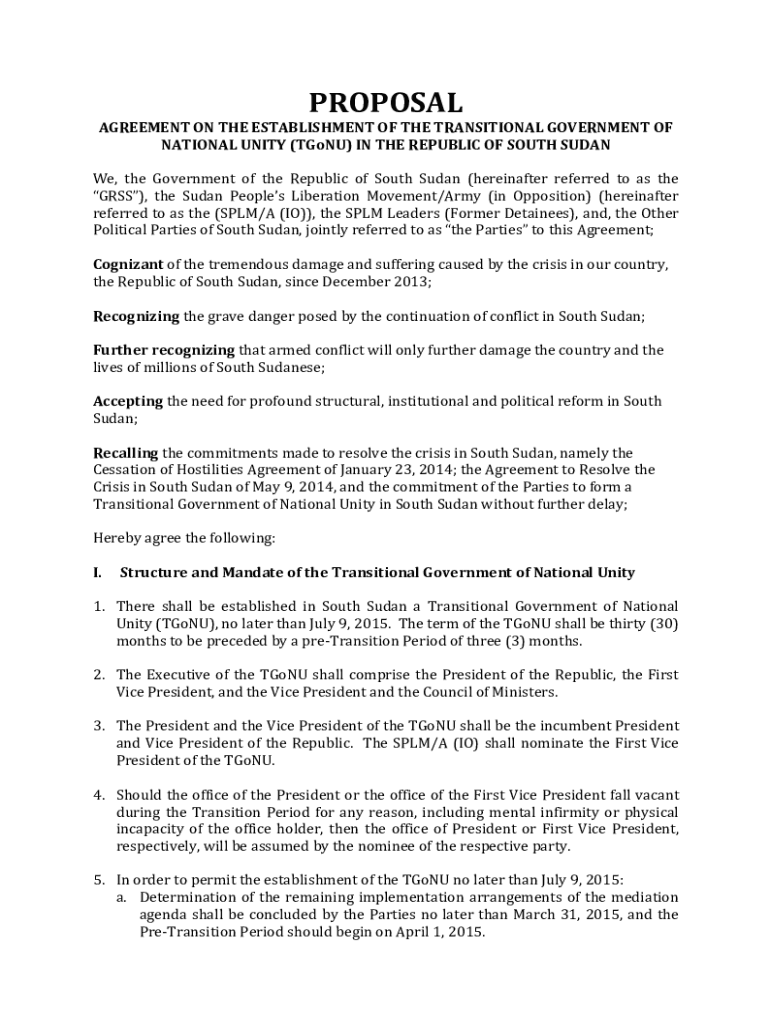 PROPOSAL

AGREEMENT ON THE ESTABLISHMENT OF THE TRANSITIONAL GOVERNMENT OF NATIONAL UNITY (TGoNU) IN THE REPUBLIC OF SOUTH SUDAN

We, the Government of the Republic of South Sudan (hereinafter referred to as the "GRSS"), the Sudan People's Liberation Movement/Army (in Opposition) (hereinafter referred to as the (SPLM/A (IO)), the SPLM Leaders (Former Detainees), and, the Other Political Parties of South Sudan, jointly referred to as "the Parties" to this Agreement;

Cognizant of the tremendous damage and suffering caused by the crisis in our country, the Republic of South Sudan, since December 2013;

Recognizing the grave danger posed by the continuation of conflict in South Sudan;

Further recognizing that armed conflict will only further damage the country and the lives of millions of South Sudanese;

Accepting the need for profound structural, institutional and political reform in South Sudan;

Recalling the commitments made to resolve the crisis in South Sudan, namely the Cessation of Hostilities Agreement of January 23, 2014; the Agreement to Resolve the Crisis in South Sudan of May 9, 2014, and the commitment of the Parties to form a Transitional Government of National Unity in South Sudan without further delay;

Hereby agree the following:

I. Structure and Mandate of the Transitional Government of National Unity

1. There shall be established in South Sudan a Transitional Government of National Unity (TGoNU), no later than July 9, 2015. The term of the TGoNU shall be thirty (30) months to be preceded by a pre-Transition Period of three (3) months.

2. The Executive of the TGoNU shall comprise the President of the Republic, the First Vice President, and the Vice President and the Council of Ministers.

3. The President and the Vice President of the TGoNU shall be the incumbent President and Vice President of the Republic. The SPLM/A (IO) shall nominate the First Vice President of the TGoNU.

4. Should the office of the President or the office of the First Vice President fall vacant during the Transition Period for any reason, including mental infirmity or physical incapacity of the office holder, then the office of President or First Vice President, respectively, will be assumed by the nominee of the respective party.

5. In order to permit the establishment of the TGoNU no later than July 9, 2015:
a. Determination of the remaining implementation arrangements of the mediation agenda shall be concluded by the Parties no later than March 31, 2015, and the Pre-Transition Period should begin on April 1, 2015.